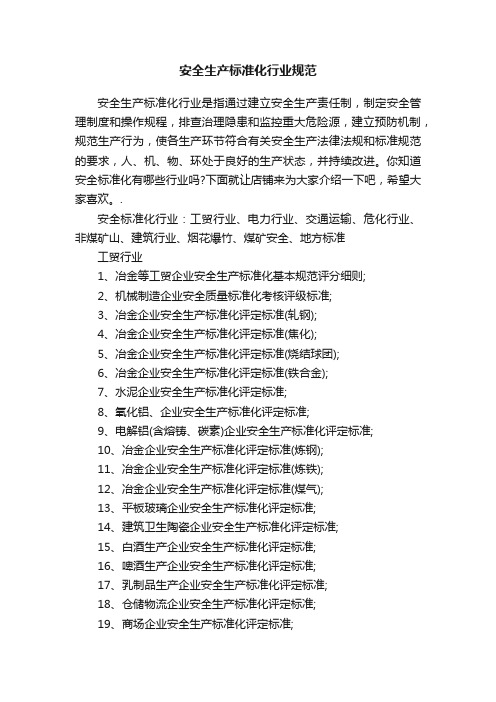 安全生产标准化行业规范

安全生产标准化行业是指通过建立安全生产责任制，制定安全管理制度和操作规程，排查治理隐患和监控重大危险源，建立预防机制，规范生产行为，使各生产环节符合有关安全生产法律法规和标准规范的要求，人、机、物、环处于良好的生产状态，并持续改进。你知道安全标准化有哪些行业吗?下面就让店铺来为大家介绍一下吧，希望大家喜欢。.

安全标准化行业：工贸行业、电力行业、交通运输、危化行业、非煤矿山、建筑行业、烟花爆竹、煤矿安全、地方标准

工贸行业

1、冶金等工贸企业安全生产标准化基本规范评分细则;

2、机械制造企业安全质量标准化考核评级标准;

3、冶金企业安全生产标准化评定标准(轧钢);

4、冶金企业安全生产标准化评定标准(焦化);

5、冶金企业安全生产标准化评定标准(烧结球团);

6、冶金企业安全生产标准化评定标准(铁合金);

7、水泥企业安全生产标准化评定标准;

8、氧化铝、企业安全生产标准化评定标准;

9、电解铝(含熔铸、碳素)企业安全生产标准化评定标准;

10、冶金企业安全生产标准化评定标准(炼钢);

11、冶金企业安全生产标准化评定标准(炼铁);

12、冶金企业安全生产标准化评定标准(煤气);

13、平板玻璃企业安全生产标准化评定标准;

14、建筑卫生陶瓷企业安全生产标准化评定标准;

15、白酒生产企业安全生产标准化评定标准;

16、啤酒生产企业安全生产标准化评定标准;

17、乳制品生产企业安全生产标准化评定标准;

18、仓储物流企业安全生产标准化评定标准;

19、商场企业安全生产标准化评定标准;